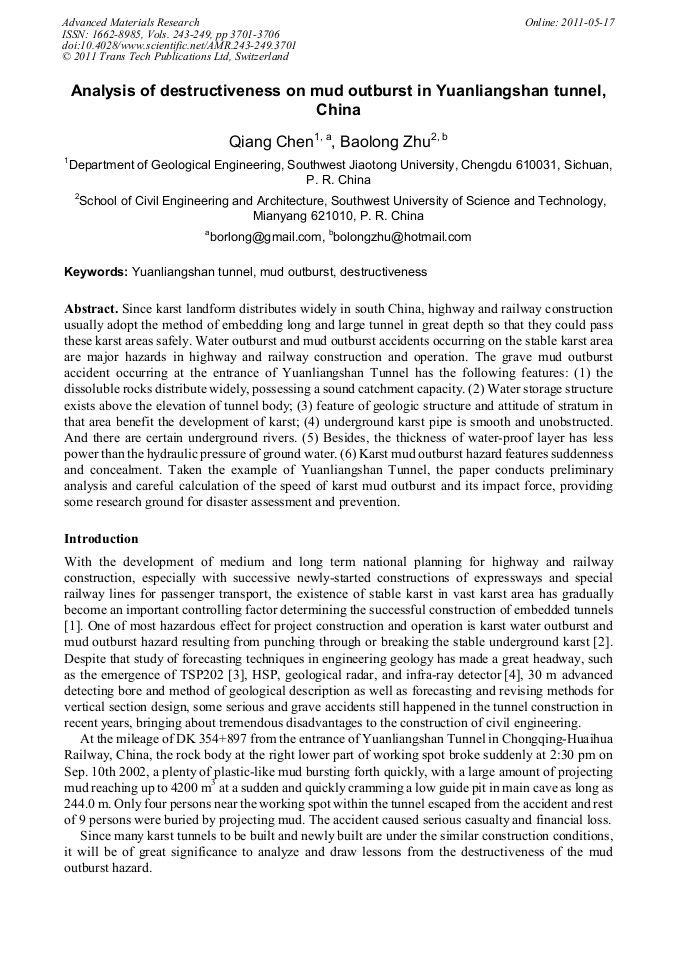 Advanced Materials Research
ISSN: 1662-8985, Vols. 243-249, pp 3701-3706
doi:10.4028/www.scientific.net/AMR.243-249.3701
© 2011 Trans Tech Publications Ltd, Switzerland

Online: 2011-05-17

Analysis of destructiveness on mud outburst in Yuanliangshan tunnel, China

Qiang Chen$^{1, a}$, Baolong Zhu$^{2, b}$

$^1$Department of Geological Engineering, Southwest Jiaotong University, Chengdu 610031, Sichuan, P. R. China

$^2$School of Civil Engineering and Architecture, Southwest University of Science and Technology, Mianyang 621010, P. R. China

$^a$borlong@gmail.com, $^b$bolongzhu@hotmail.com

Keywords: Yuanliangshan tunnel, mud outburst, destructiveness

Abstract. Since karst landform distributes widely in south China, highway and railway construction usually adopt the method of embedding long and large tunnel in great depth so that they could pass these karst areas safely. Water outburst and mud outburst accidents occurring on the stable karst area are major hazards in highway and railway construction and operation. The grave mud outburst accident occurring at the entrance of Yuanliangshan Tunnel has the following features: (1) the dissoluble rocks distribute widely, possessing a sound catchment capacity. (2) Water storage structure exists above the elevation of tunnel body; (3) feature of geologic structure and attitude of stratum in that area benefit the development of karst; (4) underground karst pipe is smooth and unobstructed. And there are certain underground rivers. (5) Besides, the thickness of water-proof layer has less power than the hydraulic pressure of ground water. (6) Karst mud outburst hazard features suddenness and concealment. Taken the example of Yuanliangshan Tunnel, the paper conducts preliminary analysis and careful calculation of the speed of karst mud outburst and its impact force, providing some research ground for disaster assessment and prevention.

Introduction

With the development of medium and long term national planning for highway and railway construction, especially with successive newly-started constructions of expressways and special railway lines for passenger transport, the existence of stable karst in vast karst area has gradually become an important controlling factor determining the successful construction of embedded tunnels [1]. One of most hazardous effect for project construction and operation is karst water outburst and mud outburst hazard resulting from punching through or breaking the stable underground karst [2]. Despite that study of forecasting techniques in engineering geology has made a great headway, such as the emergence of TSP202 [3], HSP, geological radar, and infra-ray detector [4], 30 m advanced detecting bore and method of geological description as well as forecasting and revising methods for vertical section design, some serious and grave accidents still happened in the tunnel construction in recent years, bringing about tremendous disadvantages to the construction of civil engineering.

At the mileage of DK 354+897 from the entrance of Yuanliangshan Tunnel in Chongqing-Huaihua Railway, China, the rock body at the right lower part of working spot broke suddenly at 2:30 pm on Sep. 10th 2002, a plenty of plastic-like mud bursting forth quickly, with a large amount of projecting mud reaching up to 4200 $m^3$ at a sudden and quickly cramming a low guide pit in main cave as long as 244.0 m. Only four persons near the working spot within the tunnel escaped from the accident and rest of 9 persons were buried by projecting mud. The accident caused serious casualty and financial loss.

Since many karst tunnels to be built and newly built are under the similar construction conditions, it will be of great significance to analyze and draw lessons from the destructiveness of the mud outburst hazard.